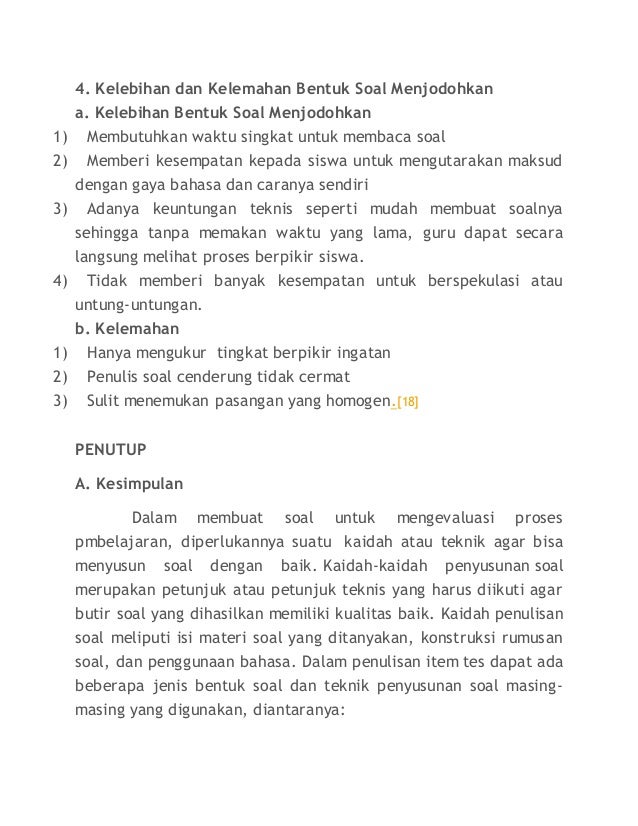 4. Kelebihan dan Kelemahan Bentuk Soal Menjodohkan

a. Kelebihan Bentuk Soal Menjodohkan

1) Membutuhkan waktu singkat untuk membaca soal

2) Memberi kesempatan kepada siswa untuk mengutarakan maksud dengan gaya bahasa dan caranya sendiri

3) Adanya keuntungan teknis seperti mudah membuat soalnya sehingga tanpa memakan waktu yang lama, guru dapat secara langsung melihat proses berpikir siswa.

4) Tidak memberi banyak kesempatan untuk berspekulasi atau untung-untungan.

b. Kelemahan

1) Hanya mengukur tingkat berpikir ingatan

2) Penulis soal cenderung tidak cermat

3) Sulit menemukan pasangan yang homogen.[18]

PENUTUP

A. Kesimpulan

Dalam membuat soal untuk mengevaluasi proses pmbelajaran, diperlukannya suatu kaidah atau teknik agar bisa menyusun soal dengan baik. Kaidah-kaidah penyusunan soal merupakan petunjuk atau petunjuk teknis yang harus diikuti agar butir soal yang dihasilkan memiliki kualitas baik. Kaidah penulisan soal meliputi isi materi soal yang ditanyakan, konstruksi rumusan soal, dan penggunaan bahasa. Dalam penulisan item tes dapat ada beberapa jenis bentuk soal dan teknik penyusunan soal masing-masing yang digunakan, diantaranya: